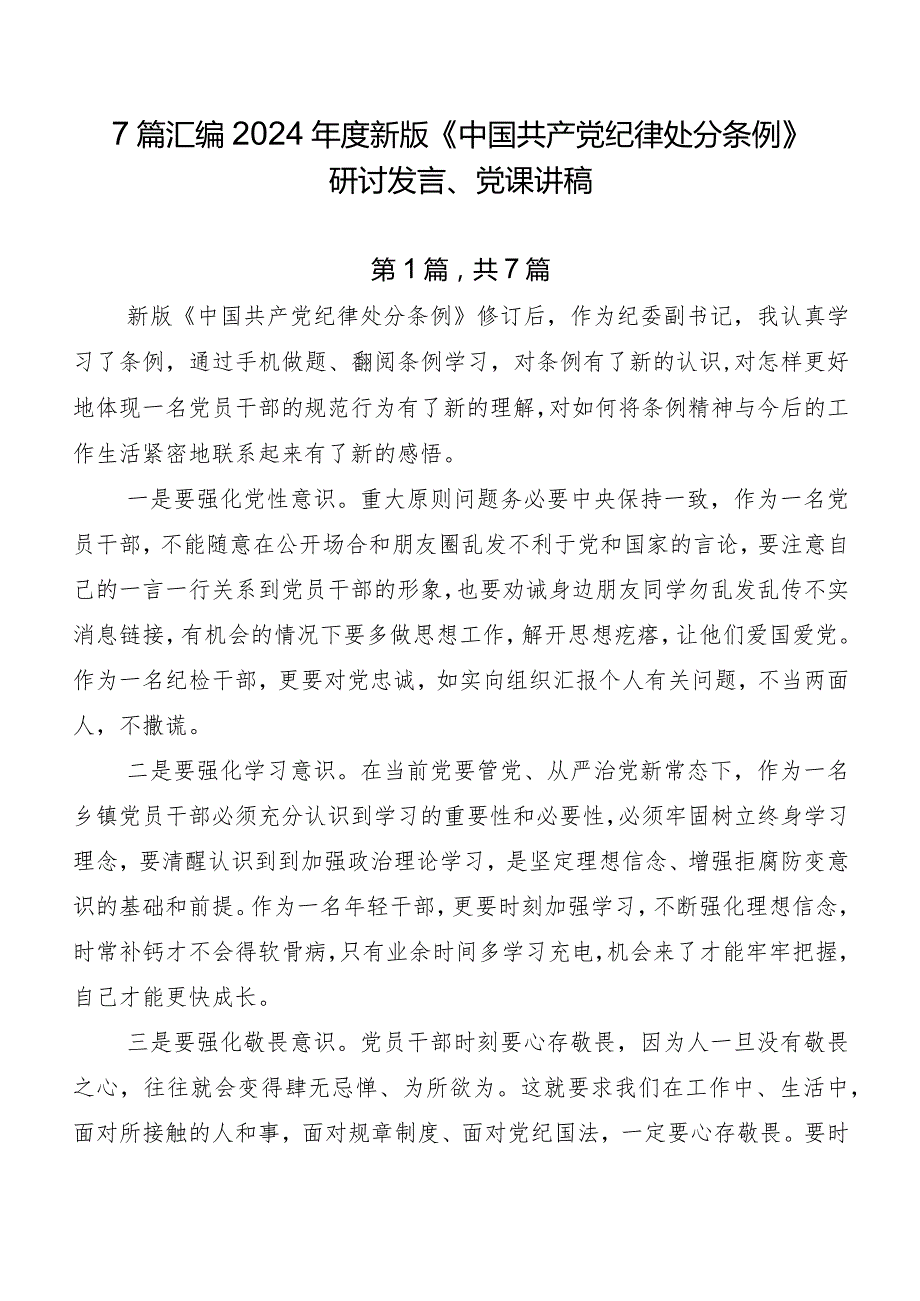 7篇汇编2024年度新版《中国共产党纪律处分条例》研讨发言、党课讲稿

第1篇，共7篇

新版《中国共产党纪律处分条例》修订后，作为纪委副书记，我认真学习了条例，通过手机做题、翻阅条例学习，对条例有了新的认识，对怎样更好地体现一名党员干部的规范行为有了新的理解，对如何将条例精神与今后的工作生活紧密地联系起来有了新的感悟。

一是要强化党性意识。重大原则问题务必要中央保持一致，作为一名党员干部，不能随意在公开场合和朋友圈乱发不利于党和国家的言论，要注意自己的一言一行关系到党员干部的形象，也要劝诫身边朋友同学勿乱发乱传不实消息链接，有机会的情况下要多做思想工作，解开思想疙瘩，让他们爱国爱党。作为一名纪检干部，更要对党忠诚，如实向组织汇报个人有关问题，不当两面人，不撒谎。

二是要强化学习意识。在当前党要管党、从严治党新常态下，作为一名乡镇党员干部必须充分认识到学习的重要性和必要性，必须牢固树立终身学习理念，要清醒认识到到加强政治理论学习，是坚定理想信念、增强拒腐防变意识的基础和前提。作为一名年轻干部，更要时刻加强学习，不断强化理想信念，时常补钙才不会得软骨病，只有业余时间多学习充电，机会来了才能牢牢把握，自己才能更快成长。

三是要强化敬畏意识。党员干部时刻要心存敬畏，因为人一旦没有敬畏之心，往往就会变得肆无忌惮、为所欲为。这就要求我们在工作中、生活中，面对所接触的人和事，面对规章制度、面对党纪国法，一定要心存敬畏。要时